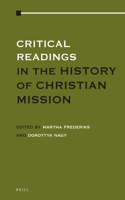 CRITICAL READINGS
IN THE HISTORY OF CHRISTIAN MISSION

EDITED BY MARTHA FREDERIKS
AND DOROTTYA NAGY

BRILL